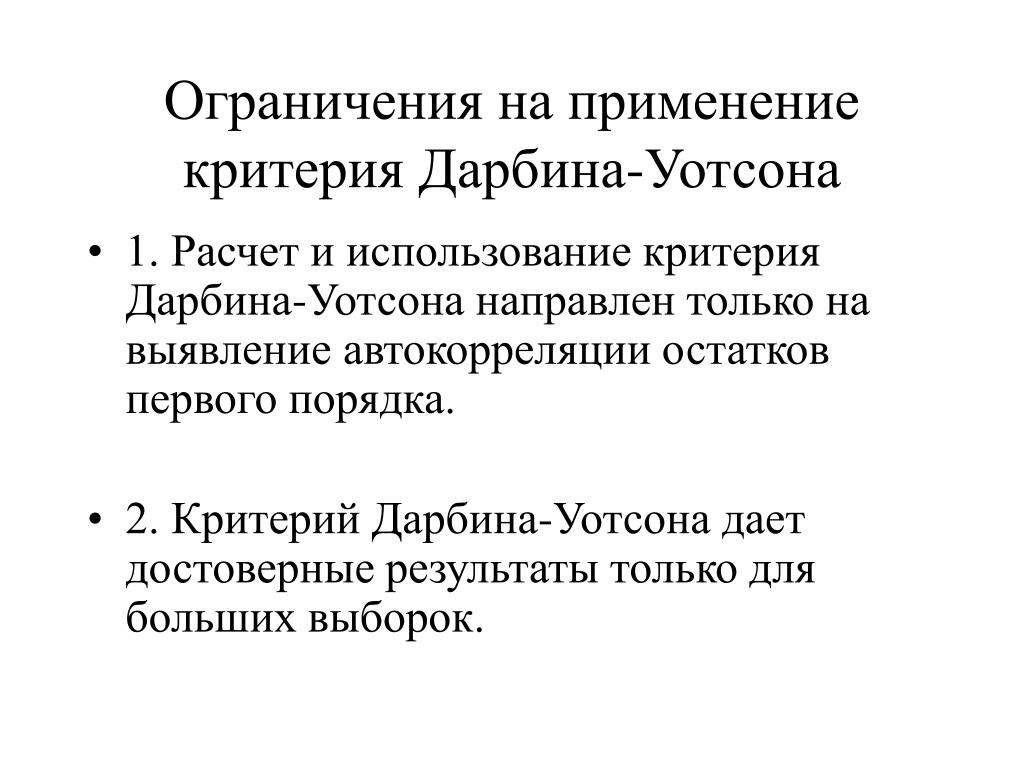 Ограничения на применение критерия Дарбина-Уотсона

• 1. Расчет и использование критерия Дарбина-Уотсона направлен только на выявление автокорреляции остатков первого порядка.

• 2. Критерий Дарбина-Уотсона дает достоверные результаты только для больших выборок.